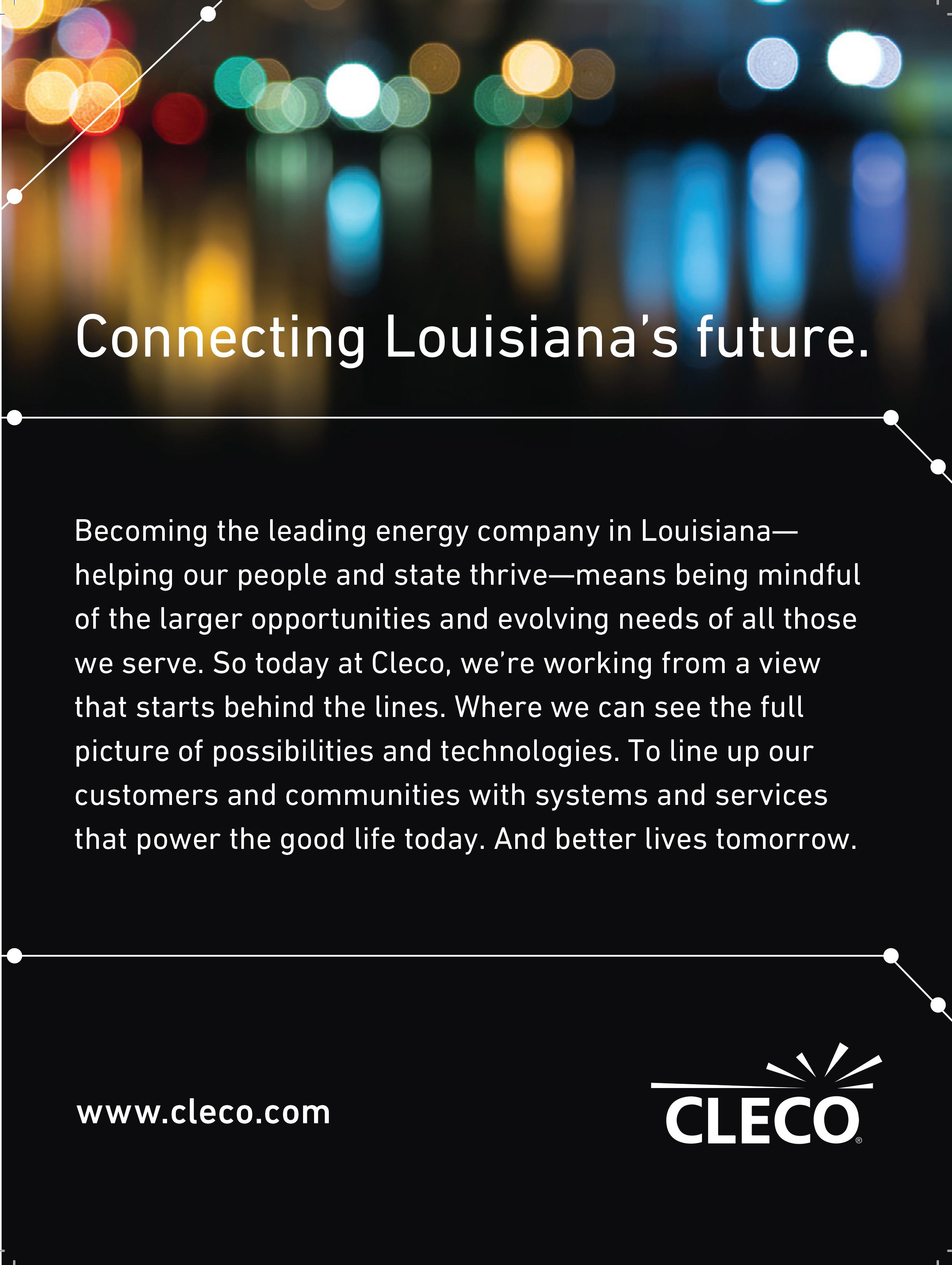 Connecting Louisiana's future.

Becoming the leading energy company in Louisiana—helping our people and state thrive—means being mindful of the larger opportunities and evolving needs of all those we serve. So today at Cleco, we're working from a view that starts behind the lines. Where we can see the full picture of possibilities and technologies. To line up our customers and communities with systems and services that power the good life today. And better lives tomorrow.

www.cleco.com

CLECO®